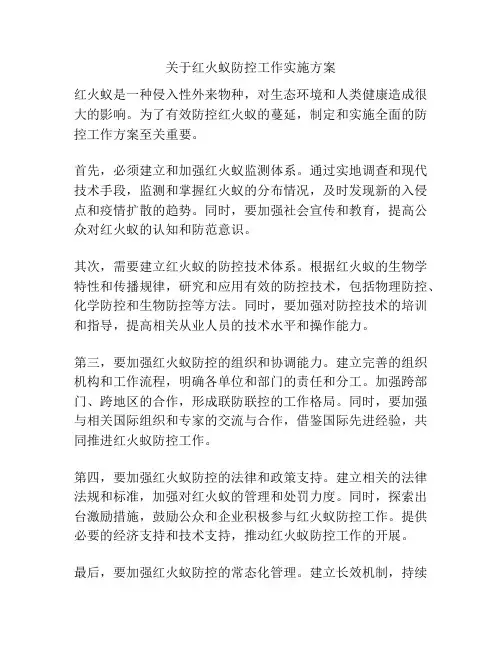 关于红火蚁防控工作实施方案

红火蚁是一种侵入性外来物种，对生态环境和人类健康造成很大的影响。为了有效防控红火蚁的蔓延，制定和实施全面的防控工作方案至关重要。

首先，必须建立和加强红火蚁监测体系。通过实地调查和现代技术手段，监测和掌握红火蚁的分布情况，及时发现新的入侵点和疫情扩散的趋势。同时，要加强社会宣传和教育，提高公众对红火蚁的认知和防范意识。

其次，需要建立红火蚁的防控技术体系。根据红火蚁的生物学特性和传播规律，研究和应用有效的防控技术，包括物理防控、化学防控和生物防控等方法。同时，要加强对防控技术的培训和指导，提高相关从业人员的技术水平和操作能力。

第三，要加强红火蚁防控的组织和协调能力。建立完善的组织机构和工作流程，明确各单位和部门的责任和分工。加强跨部门、跨地区的合作，形成联防联控的工作格局。同时，要加强与相关国际组织和专家的交流与合作，借鉴国际先进经验，共同推进红火蚁防控工作。

第四，要加强红火蚁防控的法律和政策支持。建立相关的法律法规和标准，加强对红火蚁的管理和处罚力度。同时，探索出台激励措施，鼓励公众和企业积极参与红火蚁防控工作。提供必要的经济支持和技术支持，推动红火蚁防控工作的开展。

最后，要加强红火蚁防控的常态化管理。建立长效机制，持续